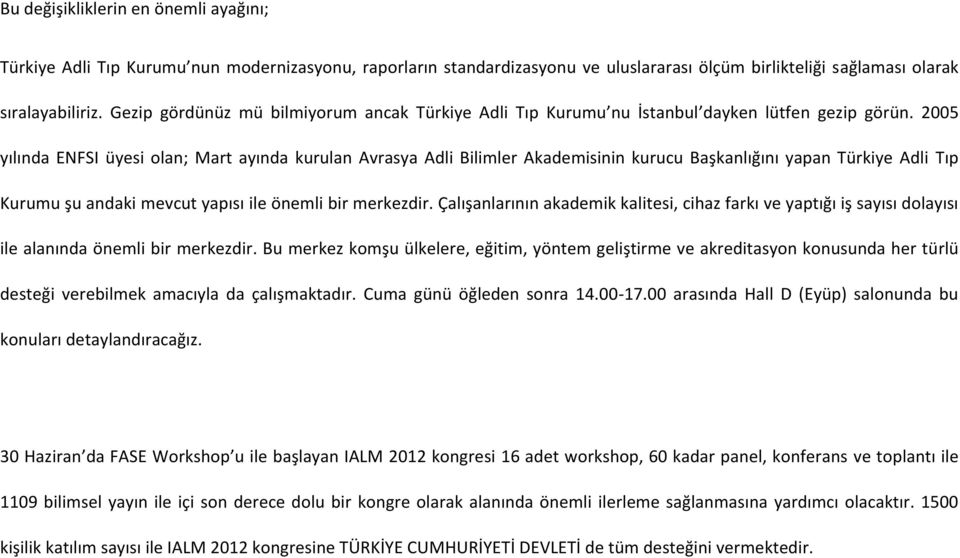 Bu değişikliklerin en önemli ayağını;

Türkiye Adli Tıp Kurumu'nun modernizasyonu, raporların standardizasyonu ve uluslararası ölçüm birlikteliği sağlaması olarak sıralayabiliriz. Gezip gördünüz mü bilmiyorum ancak Türkiye Adli Tıp Kurumu'nu İstanbul'dayken lütfen gezip görün. 2005 yılında ENFSI üyesi olan; Mart ayında kurulan Avrasya Adli Bilimler Akademisinin kurucu Başkanlığını yapan Türkiye Adli Tıp Kurumu şu andaki mevcut yapısı ile önemli bir merkezdir. Çalışanlarının akademik kalitesi, cihaz farkı ve yaptığı iş sayısı dolayısı ile alanında önemli bir merkezdir. Bu merkez komşu ülkelere, eğitim, yöntem geliştirme ve akreditasyon konusunda her türlü desteği verebilmek amacıyla da çalışmaktadır. Cuma günü öğleden sonra 14.00-17.00 arasında Hall D (Eyüp) salonunda bu konuları detaylandıracağız.

30 Haziran'da FASE Workshop'u ile başlayan IALM 2012 kongresi 16 adet workshop, 60 kadar panel, konferans ve toplantı ile 1109 bilimsel yayın ile içi son derece dolu bir kongre olarak alanında önemli ilerleme sağlanmasına yardımcı olacaktır. 1500 kişilik katılım sayısı ile IALM 2012 kongresine TÜRKİYE CUMHURİYETİ DEVLETİ de tüm desteğini vermektedir.